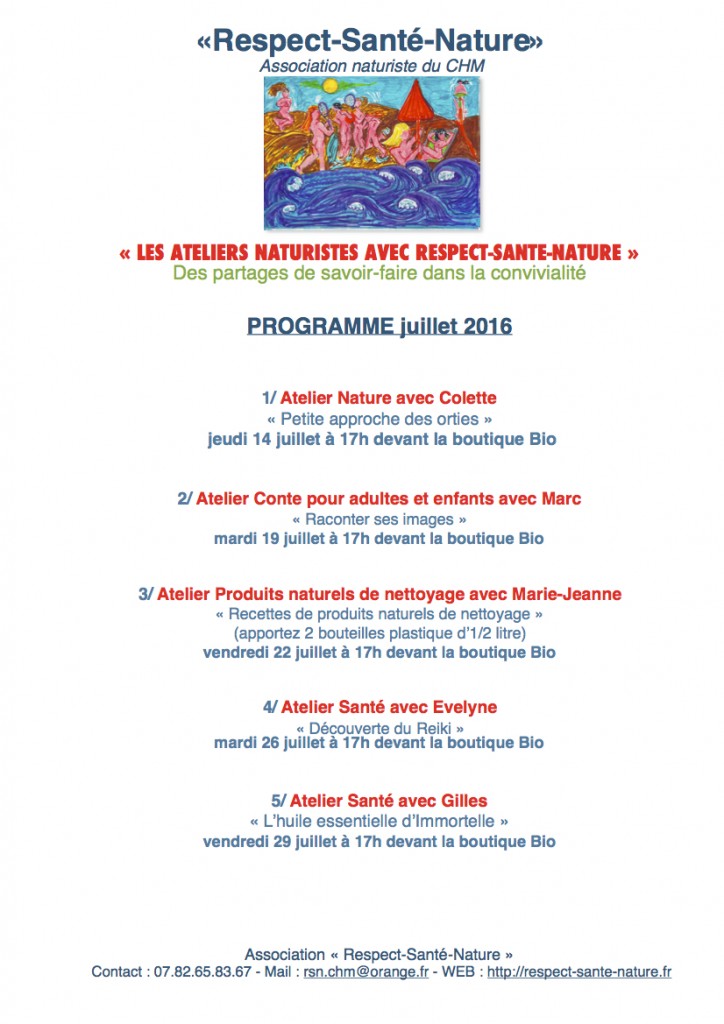 «Respect-Santé-Nature»
Association naturiste du CHM

« LES ATELIERS NATURISTES AVEC RESPECT-SANTE-NATURE »
Des partages de savoir-faire dans la convivialité

PROGRAMME juillet 2016

1/ Atelier Nature avec Colette
« Petite approche des orties »
jeudi 14 juillet à 17h devant la boutique Bio

2/ Atelier Conte pour adultes et enfants avec Marc
« Raconter ses images »
mardi 19 juillet à 17h devant la boutique Bio

3/ Atelier Produits naturels de nettoyage avec Marie-Jeanne
« Recettes de produits naturels de nettoyage »
(apportez 2 bouteilles plastique d'1/2 litre)
vendredi 22 juillet à 17h devant la boutique Bio

4/ Atelier Santé avec Evelyne
« Découverte du Reiki »
mardi 26 juillet à 17h devant la boutique Bio

5/ Atelier Santé avec Gilles
« L'huile essentielle d'Immortelle »
vendredi 29 juillet à 17h devant la boutique Bio

Association « Respect-Santé-Nature »
Contact : 07.82.65.83.67 - Mail : rsn.chm@orange.fr - WEB : http://respect-sante-nature.fr